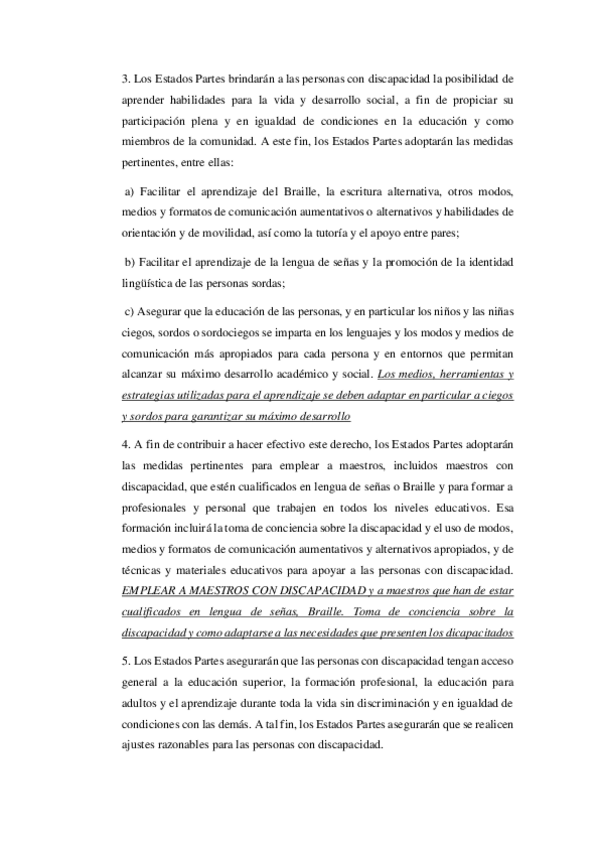 3. Los Estados Partes brindarán a las personas con discapacidad la posibilidad de aprender habilidades para la vida y desarrollo social, a fin de propiciar su participación plena y en igualdad de condiciones en la educación y como miembros de la comunidad. A este fin, los Estados Partes adoptarán las medidas pertinentes, entre ellas:

a) Facilitar el aprendizaje del Braille, la escritura alternativa, otros modos, medios y formatos de comunicación aumentativos o alternativos y habilidades de orientación y de movilidad, así como la tutoría y el apoyo entre pares;

b) Facilitar el aprendizaje de la lengua de señas y la promoción de la identidad lingüística de las personas sordas;

c) Asegurar que la educación de las personas, y en particular los niños y las niñas ciegos, sordos o sordociegos se imparta en los lenguajes y los modos y medios de comunicación más apropiados para cada persona y en entornos que permitan alcanzar su máximo desarrollo académico y social. Los medios, herramientas y estrategias utilizadas para el aprendizaje se deben adaptar en particular a ciegos y sordos para garantizar su máximo desarrollo

4. A fin de contribuir a hacer efectivo este derecho, los Estados Partes adoptarán las medidas pertinentes para emplear a maestros, incluidos maestros con discapacidad, que estén cualificados en lengua de señas o Braille y para formar a profesionales y personal que trabajen en todos los niveles educativos. Esa formación incluirá la toma de conciencia sobre la discapacidad y el uso de modos, medios y formatos de comunicación aumentativos y alternativos apropiados, y de técnicas y materiales educativos para apoyar a las personas con discapacidad. EMPLEAR A MAESTROS CON DISCAPACIDAD y a maestros que han de estar cualificados en lengua de señas, Braille. Toma de conciencia sobre la discapacidad y como adaptarse a las necesidades que presenten los dicapacitados

5. Los Estados Partes asegurarán que las personas con discapacidad tengan acceso general a la educación superior, la formación profesional, la educación para adultos y el aprendizaje durante toda la vida sin discriminación y en igualdad de condiciones con las demás. A tal fin, los Estados Partes asegurarán que se realicen ajustes razonables para las personas con discapacidad.